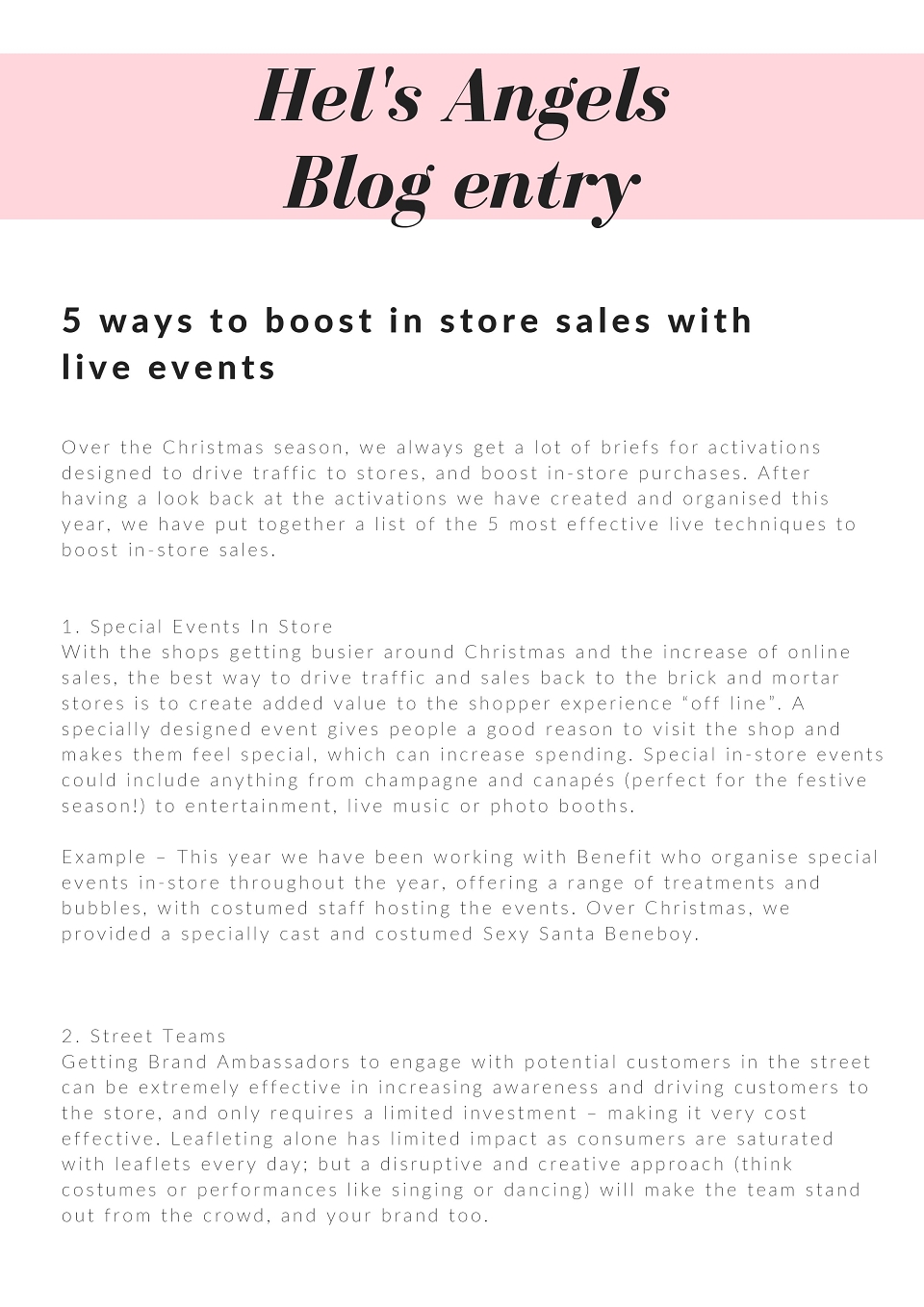 Hel's Angels
Blog entry

5 ways to boost in store sales with live events

Over the Christmas season, we always get a lot of briefs for activations designed to drive traffic to stores, and boost in-store purchases. After having a look back at the activations we have created and organised this year, we have put together a list of the 5 most effective live techniques to boost in-store sales.

1. Special Events In Store
With the shops getting busier around Christmas and the increase of online sales, the best way to drive traffic and sales back to the brick and mortar stores is to create added value to the shopper experience “off line”. A specially designed event gives people a good reason to visit the shop and makes them feel special, which can increase spending. Special in-store events could include anything from champagne and canapés (perfect for the festive season!) to entertainment, live music or photo booths.

Example – This year we have been working with Benefit who organise special events in-store throughout the year, offering a range of treatments and bubbles, with costumed staff hosting the events. Over Christmas, we provided a specially cast and costumed Sexy Santa Beneboy.

2. Street Teams
Getting Brand Ambassadors to engage with potential customers in the street can be extremely effective in increasing awareness and driving customers to the store, and only requires a limited investment – making it very cost effective. Leafleting alone has limited impact as consumers are saturated with leaflets every day; but a disruptive and creative approach (think costumes or performances like singing or dancing) will make the team stand out from the crowd, and your brand too.